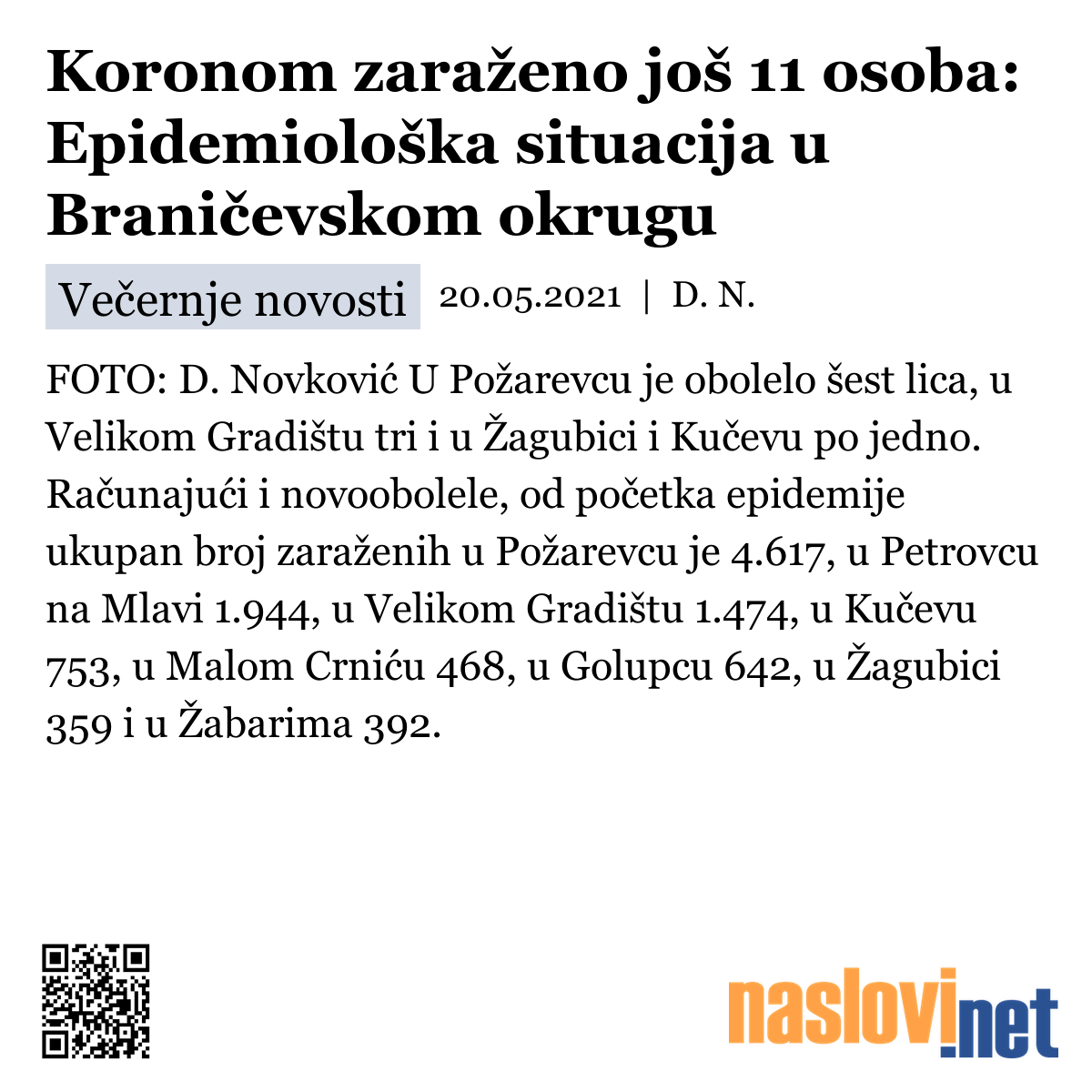 Koronom zaraženo još 11 osoba: Epidemiološka situacija u Braničevskom okrugu

Večernje novosti 20.05.2021 | D. N.

FOTO: D. Novković U Požarevcu je obolelo šest lica, u Velikom Gradištu tri i u Žagubici i Kučevu po jedno. Računajući i novoobolele, od početka epidemije ukupan broj zaraženih u Požarevcu je 4.617, u Petrovcu na Mlavi 1.944, u Velikom Gradištu 1.474, u Kučevu 753, u Malom Crniću 468, u Golupcu 642, u Žagubici 359 i u Žabarima 392.

naslovi.net